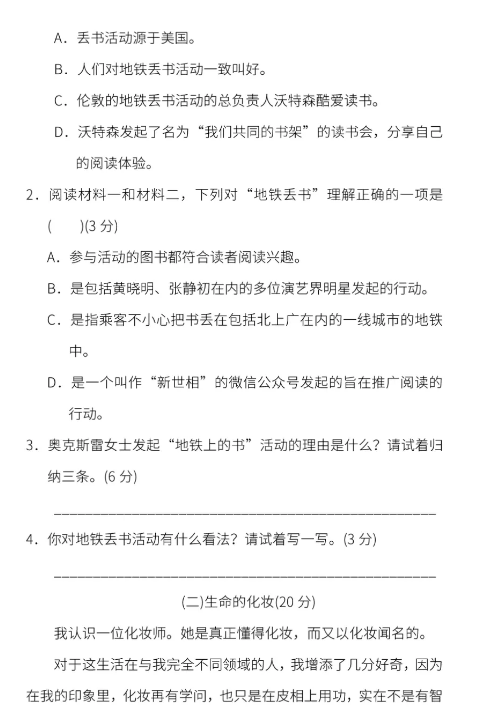 A．丢书活动源于美国。

B．人们对地铁丢书活动一致叫好。

C．伦敦的地铁丢书活动的总负责人沃特森酷爱读书。

D．沃特森发起了名为“我们共同的书架”的读书会，分享自己的阅读体验。

2．阅读材料一和材料二，下列对“地铁丢书”理解正确的一项是(　　)(3 分)

A．参与活动的图书都符合读者阅读兴趣。

B．是包括黄晓明、张静初在内的多位演艺界明星发起的行动。

C．是指乘客不小心把书丢在包括北上广在内的一线城市的地铁中。

D．是一个叫作“新世相”的微信公众号发起的旨在推广阅读的行动。

3．奥克斯雷女士发起“地铁上的书”活动的理由是什么？请试着归纳三条。(6 分)

________________________________________________

4．你对地铁丢书活动有什么看法？请试着写一写。(3 分)

________________________________________________

(二)生命的化妆(20 分)

我认识一位化妆师。她是真正懂得化妆，而又以化妆闻名的。

对于这生活在与我完全不同领域的人，我增添了几分好奇，因为在我的印象里，化妆再有学问，也只是在皮相上用功，实在不是有智